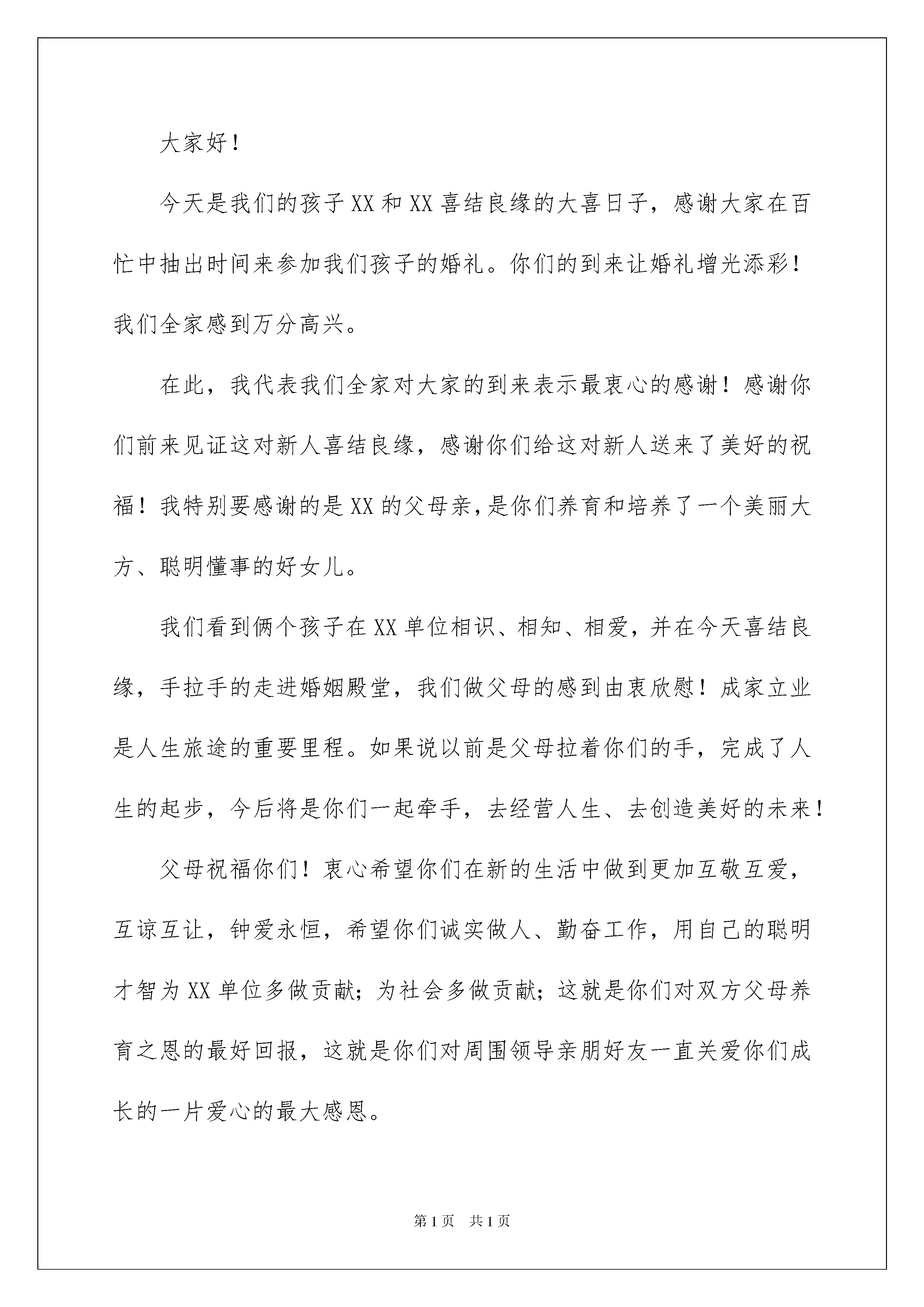 大家好！

今天是我们的孩子XX和XX喜结良缘的大喜日子，感谢大家在百忙中抽出时间来参加我们孩子的婚礼。你们的到来让婚礼增光添彩！我们全家感到万分高兴。

在此，我代表我们全家对大家的到来表示最衷心的感谢！感谢你们前来见证这对新人喜结良缘，感谢你们给这对新人送来了美好的祝福！我特别要感谢的是XX的父母亲,是你们养育和培养了一个美丽大方、聪明懂事的好女儿。

我们看到俩个孩子在XX单位相识、相知、相爱，并在今天喜结良缘，手拉手的走进婚姻殿堂，我们做父母的感到由衷欣慰！成家立业是人生旅途的重要里程。如果说以前是父母拉着你们的手，完成了人生的起步，今后将是你们一起牵手，去经营人生、去创造美好的未来！

父母祝福你们！衷心希望你们在新的生活中做到更加互敬互爱，互谅互让，钟爱永恒，希望你们诚实做人、勤奋工作，用自己的聪明才智为XX单位多做贡献；为社会多做贡献；这就是你们对双方父母养育之恩的最好回报，这就是你们对周围领导亲朋好友一直关爱你们成长的一片爱心的最大感恩。

第1页 共1页